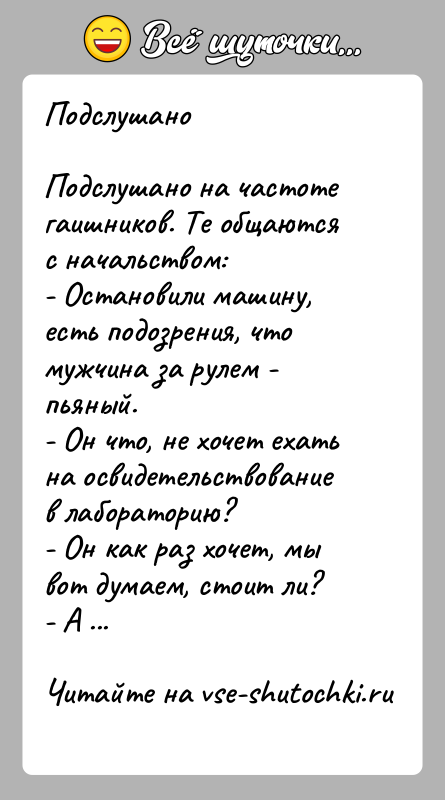 Всё шуточки...

Подслушано

Подслушано на частоте гаишников. Те общаются с начальством:
- Остановили машину, есть подозрения, что мужчина за рулем - пьяный.
- Он что, не хочет ехать на освидетельствование в лабораторию?
- Он как раз хочет, мы вот думаем, стоит ли?
- А ...

Читайте на vse-shutochki.ru